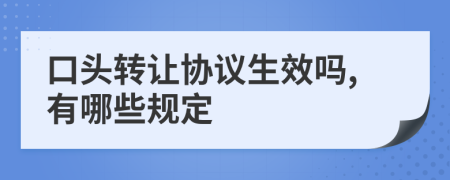 口头转让协议生效吗，有哪些规定